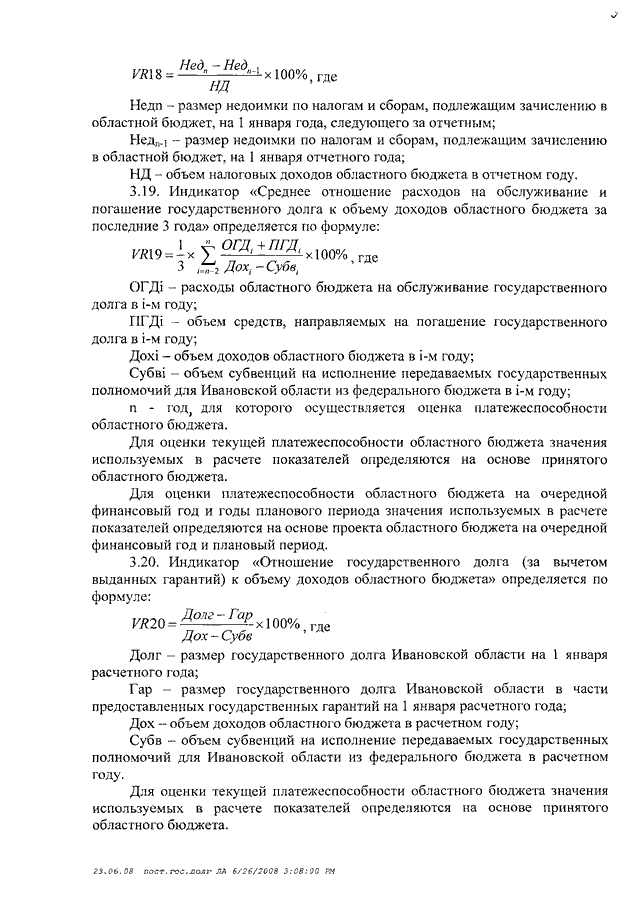 $VR18 = \frac{Нед_n - Нед_{n-1}}{НД} \times 100\%$, где

Недn – размер недоимки по налогам и сборам, подлежащим зачислению в областной бюджет, на 1 января года, следующего за отчетным;

Нед$_{n-1}$ – размер недоимки по налогам и сборам, подлежащим зачислению в областной бюджет, на 1 января отчетного года;

НД – объем налоговых доходов областного бюджета в отчетном году.

3.19. Индикатор «Среднее отношение расходов на обслуживание и погашение государственного долга к объему доходов областного бюджета за последние 3 года» определяется по формуле:

$VR19 = \frac{1}{3} \times \sum_{i=n-2}^{n} \frac{ОГД_i + ПГД_i}{Дох_i - Субв_i} \times 100\%$, где

ОГДi – расходы областного бюджета на обслуживание государственного долга в i-м году;

ПГДi – объем средств, направляемых на погашение государственного долга в i-м году;

Дохi – объем доходов областного бюджета в i-м году;

Субвi – объем субвенций на исполнение передаваемых государственных полномочий для Ивановской области из федерального бюджета в i-м году;

n - год, для которого осуществляется оценка платежеспособности областного бюджета.

Для оценки текущей платежеспособности областного бюджета значения используемых в расчете показателей определяются на основе принятого областного бюджета.

Для оценки платежеспособности областного бюджета на очередной финансовый год и годы планового периода значения используемых в расчете показателей определяются на основе проекта областного бюджета на очередной финансовый год и плановый период.

3.20. Индикатор «Отношение государственного долга (за вычетом выданных гарантий) к объему доходов областного бюджета» определяется по формуле:

$VR20 = \frac{Долг - Гар}{Дох - Субв} \times 100\%$, где

Долг – размер государственного долга Ивановской области на 1 января расчетного года;

Гар – размер государственного долга Ивановской области в части предоставленных государственных гарантий на 1 января расчетного года;

Дох – объем доходов областного бюджета в расчетном году;

Субв – объем субвенций на исполнение передаваемых государственных полномочий для Ивановской области из федерального бюджета в расчетном году.

Для оценки текущей платежеспособности областного бюджета значения используемых в расчете показателей определяются на основе принятого областного бюджета.

23.06.08 пост.гос.долг ЛА 6/26/2008 3:08:00 PM